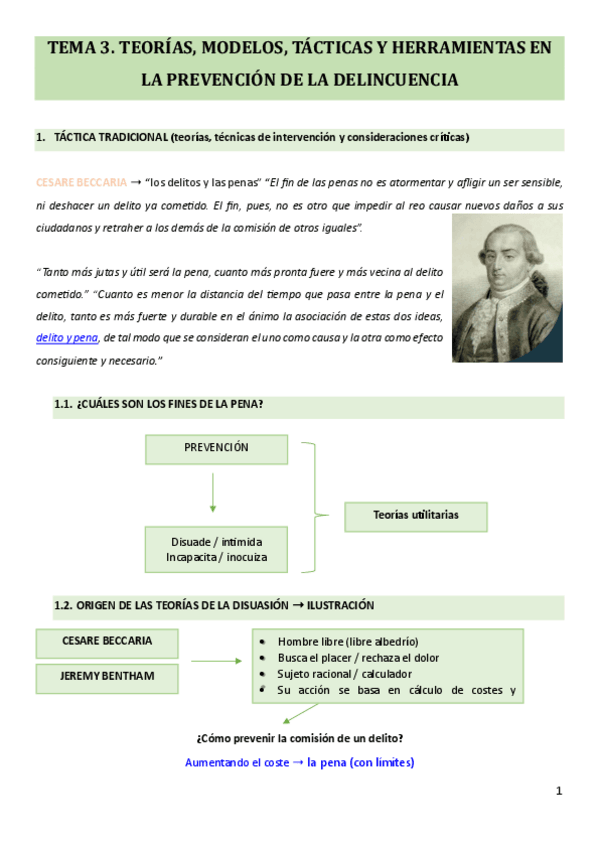 TEMA 3. TEORÍAS, MODELOS, TÁCTICAS Y HERRAMIENTAS EN LA PREVENCIÓN DE LA DELINCUENCIA

1. TÁCTICA TRADICIONAL (teorías, técnicas de intervención y consideraciones críticas)

CESARE BECCARIA → "los delitos y las penas" "El fin de las penas no es atormentar y afligir un ser sensible, ni deshacer un delito ya cometido. El fin, pues, no es otro que impedir al reo causar nuevos daños a sus ciudadanos y retraher a los demás de la comisión de otros iguales".

"Tanto más jutas y útil será la pena, cuanto más pronta fuere y más vecina al delito cometido." "Cuanto es menor la distancia del tiempo que pasa entre la pena y el delito, tanto es más fuerte y durable en el ánimo la asociación de estas dos ideas, delito y pena, de tal modo que se consideran el uno como causa y la otra como efecto consiguiente y necesario."

1.1. ¿CUÁLES SON LOS FINES DE LA PENA?

PREVENCIÓN

Disuade / intimida
Incapacita / inocuiza

Teorías utilitarias

1.2. ORIGEN DE LAS TEORÍAS DE LA DISUASIÓN → ILUSTRACIÓN

CESARE BECCARIA

JEREMY BENTHAM

• Hombre libre (libre albedrío)
• Busca el placer / rechaza el dolor
• Sujeto racional / calculador
• Su acción se basa en cálculo de costes y

¿Cómo prevenir la comisión de un delito?

Aumentando el coste → la pena (con límites)

1